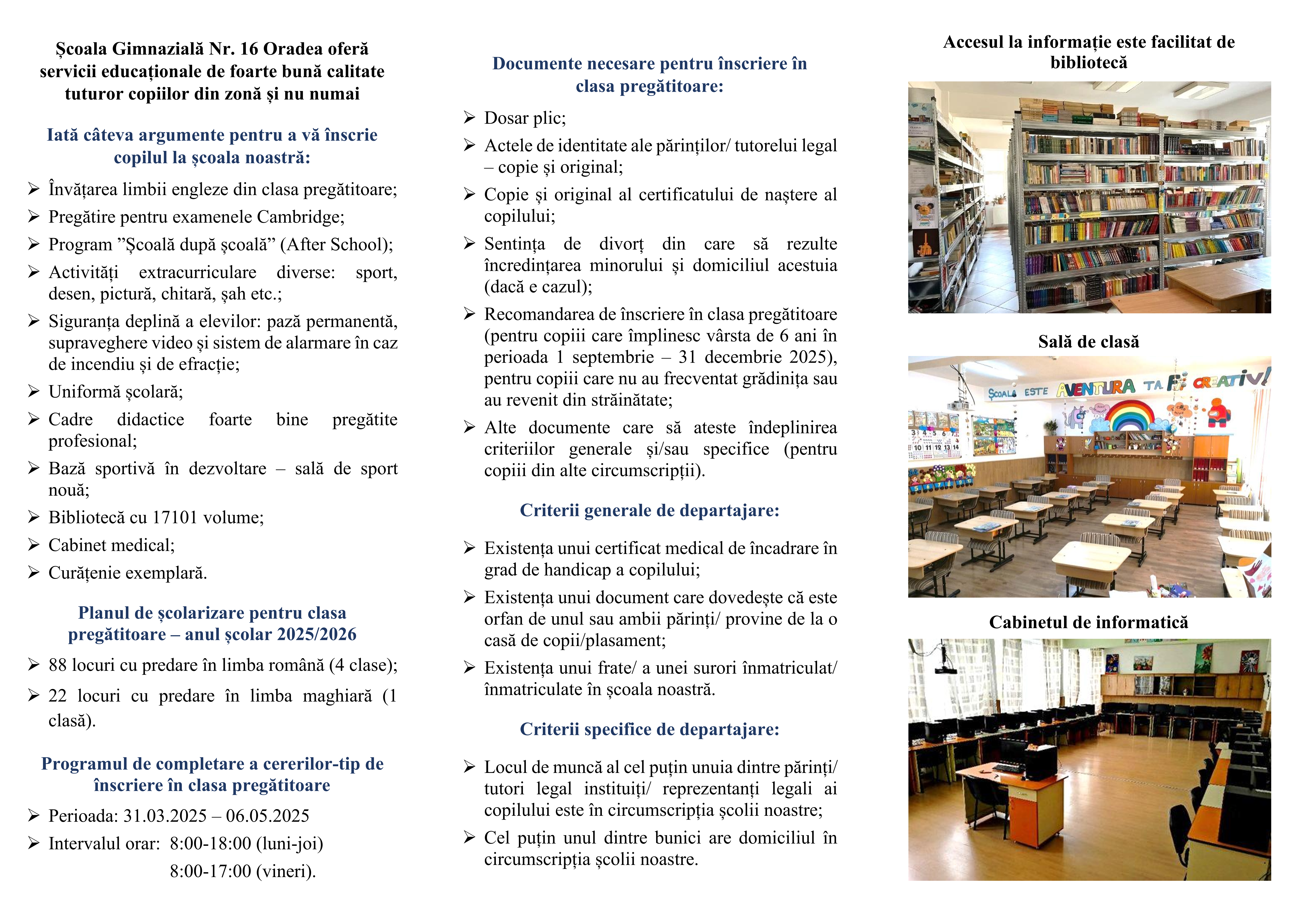 Școala Gimnazială Nr. 16 Oradea oferă servicii educaționale de foarte bună calitate tuturor copiilor din zonă și nu numai

Iată câteva argumente pentru a vă înscrie copilul la școala noastră:

➢ Învățarea limbii engleze din clasa pregătitoare;
➢ Pregătire pentru examenele Cambridge;
➢ Program ”Școală după școală” (After School);
➢ Activități extracurriculare diverse: sport, desen, pictură, chitară, șah etc.;
➢ Siguranța deplină a elevilor: pază permanentă, supraveghere video și sistem de alarmare în caz de incendiu și de efracție;
➢ Uniformă școlară;
➢ Cadre didactice foarte bine pregătite profesional;
➢ Bază sportivă în dezvoltare – sală de sport nouă;
➢ Bibliotecă cu 17101 volume;
➢ Cabinet medical;
➢ Curățenie exemplară.

Planul de școlarizare pentru clasa pregătitoare – anul școlar 2025/2026

➢ 88 locuri cu predare în limba română (4 clase);
➢ 22 locuri cu predare în limba maghiară (1 clasă).

Programul de completare a cererilor-tip de înscriere în clasa pregătitoare

➢ Perioada: 31.03.2025 – 06.05.2025
➢ Intervalul orar: 8:00-18:00 (luni-joi)
8:00-17:00 (vineri).

Documente necesare pentru înscriere în clasa pregătitoare:

➢ Dosar plic;
➢ Actele de identitate ale părinților/ tutorelui legal – copie și original;
➢ Copie și original al certificatului de naștere al copilului;
➢ Sentința de divorț din care să rezulte încredințarea minorului și domiciliul acestuia (dacă e cazul);
➢ Recomandarea de înscriere în clasa pregătitoare (pentru copiii care împlinesc vârsta de 6 ani în perioada 1 septembrie – 31 decembrie 2025), pentru copiii care nu au frecventat grădinița sau au revenit din străinătate;
➢ Alte documente care să ateste îndeplinirea criteriilor generale și/sau specifice (pentru copiii din alte circumscripții).

Criterii generale de departajare:

➢ Existența unui certificat medical de încadrare în grad de handicap a copilului;
➢ Existența unui document care dovedește că este orfan de unul sau ambii părinți/ provine de la o casă de copii/plasament;
➢ Existența unui frate/ a unei surori înmatriculat/ înmatriculate în școala noastră.

Criterii specifice de departajare:

➢ Locul de muncă al cel puțin unuia dintre părinți/ tutori legal instituiți/ reprezentanți legali ai copilului este în circumscripția școlii noastre;
➢ Cel puțin unul dintre bunici are domiciliul în circumscripția școlii noastre.

Accesul la informație este facilitat de bibliotecă

Sală de clasă

ȘCOALA ESTE AVENTURA TA FII CREATIV!

Cabinetul de informatică